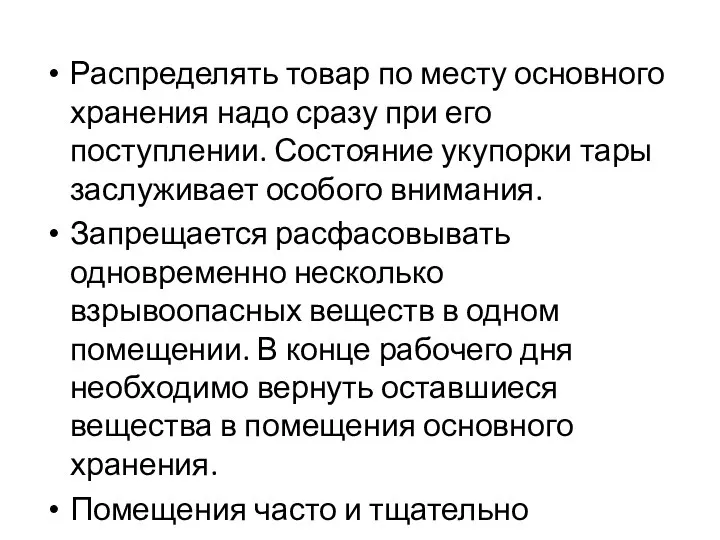 • Распределять товар по месту основного хранения надо сразу при его поступлении. Состояние укупорки тары заслуживает особого внимания.
• Запрещается расфасовывать одновременно несколько взрывоопасных веществ в одном помещении. В конце рабочего дня необходимо вернуть оставшиеся вещества в помещения основного хранения.
• Помещения часто и тщательно